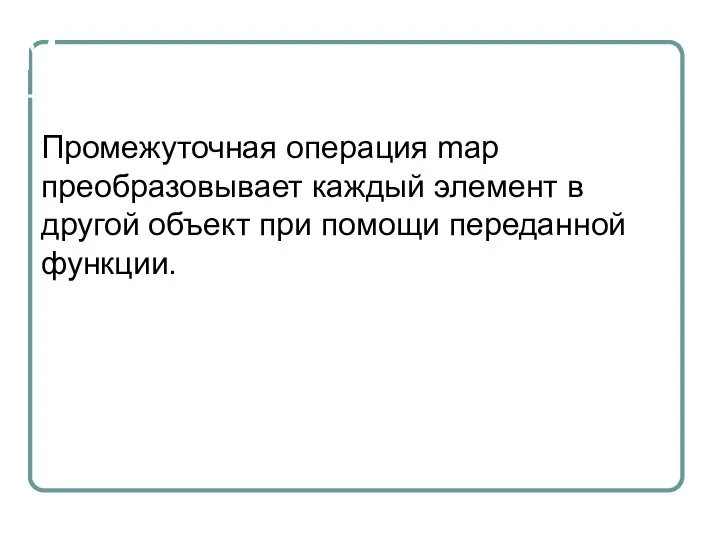 Промежуточная операция map преобразовывает каждый элемент в другой объект при помощи переданной функции.